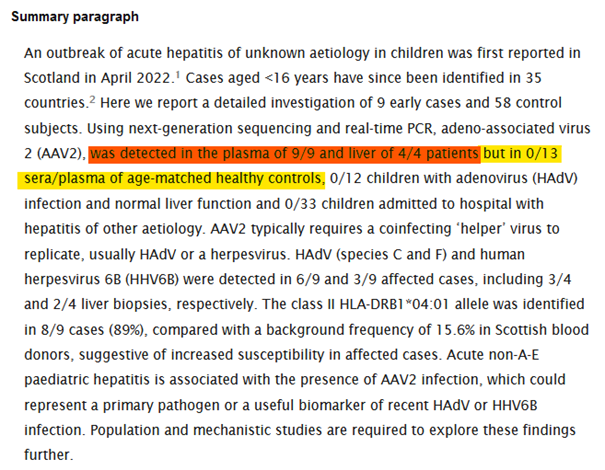 **Summary paragraph**

An outbreak of acute hepatitis of unknown aetiology in children was first reported in Scotland in April 2022.$^1$ Cases aged <16 years have since been identified in 35 countries.$^2$ Here we report a detailed investigation of 9 early cases and 58 control subjects. Using next-generation sequencing and real-time PCR, adeno-associated virus 2 (AAV2), was detected in the plasma of 9/9 and liver of 4/4 patients but in 0/13 sera/plasma of age-matched healthy controls, 0/12 children with adenovirus (HAdV) infection and normal liver function and 0/33 children admitted to hospital with hepatitis of other aetiology. AAV2 typically requires a coinfecting 'helper' virus to replicate, usually HAdV or a herpesvirus. HAdV (species C and F) and human herpesvirus 6B (HHV6B) were detected in 6/9 and 3/9 affected cases, including 3/4 and 2/4 liver biopsies, respectively. The class II HLA-DRB1*04:01 allele was identified in 8/9 cases (89%), compared with a background frequency of 15.6% in Scottish blood donors, suggestive of increased susceptibility in affected cases. Acute non-A-E paediatric hepatitis is associated with the presence of AAV2 infection, which could represent a primary pathogen or a useful biomarker of recent HAdV or HHV6B infection. Population and mechanistic studies are required to explore these findings further.